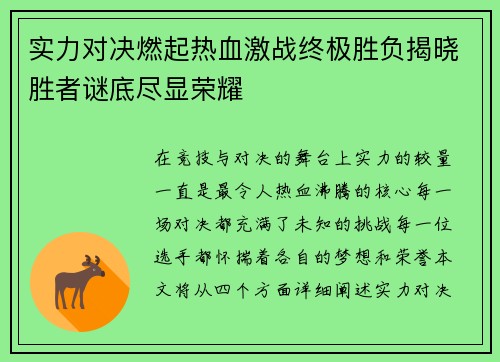 实力对决燃起热血激战终极胜负揭晓胜者谜底尽显荣耀

在竞技与对决的舞台上实力的较量一直是最令人热血沸腾的核心每一场对决都充满了未知的挑战每一位选手都怀揣着各自的梦想和荣誉本文将从四个方面详细阐述实力对决